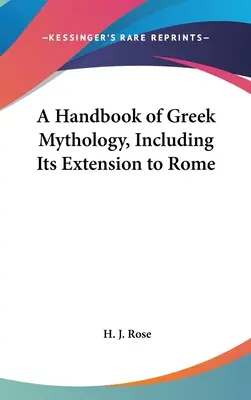 —KESSINGER'S RARE REPRINTS—

A Handbook of Greek Mythology, Including Its Extension to Rome

H. J. Rose